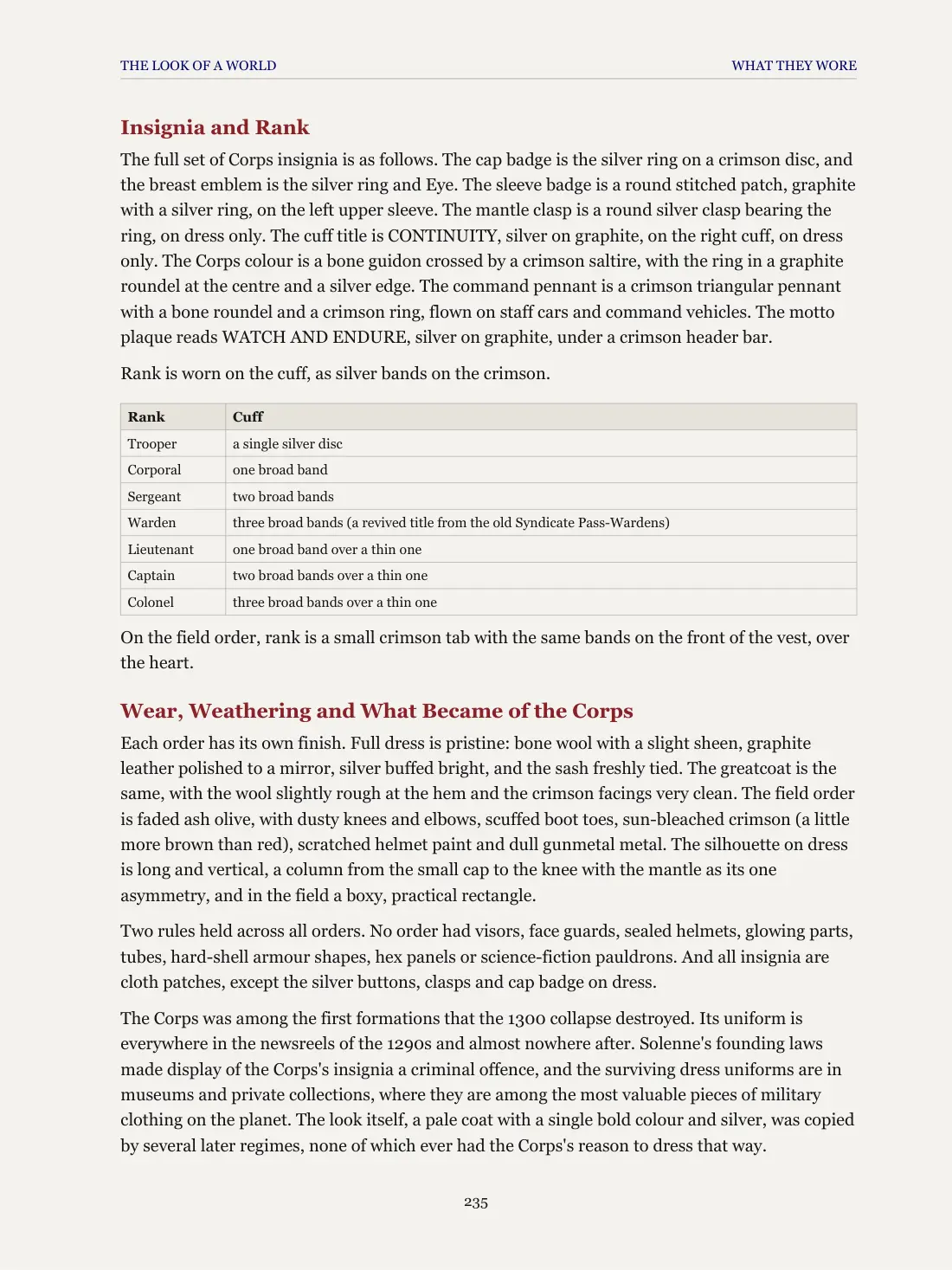 THE LOOK OF A WORLD
WHAT THEY WORE

Insignia and Rank

The full set of Corps insignia is as follows. The cap badge is the silver ring on a crimson disc, and the breast emblem is the silver ring and Eye. The sleeve badge is a round stitched patch, graphite with a silver ring, on the left upper sleeve. The mantle clasp is a round silver clasp bearing the ring, on dress only. The cuff title is CONTINUITY, silver on graphite, on the right cuff, on dress only. The Corps colour is a bone guidon crossed by a crimson saltire, with the ring in a graphite roundel at the centre and a silver edge. The command pennant is a crimson triangular pennant with a bone roundel and a crimson ring, flown on staff cars and command vehicles. The motto plaque reads WATCH AND ENDURE, silver on graphite, under a crimson header bar.

Rank is worn on the cuff, as silver bands on the crimson.

| Rank | Cuff |
|---|---|
| Trooper | a single silver disc |
| Corporal | one broad band |
| Sergeant | two broad bands |
| Warden | three broad bands (a revived title from the old Syndicate Pass-Wardens) |
| Lieutenant | one broad band over a thin one |
| Captain | two broad bands over a thin one |
| Colonel | three broad bands over a thin one |

On the field order, rank is a small crimson tab with the same bands on the front of the vest, over the heart.

Wear, Weathering and What Became of the Corps

Each order has its own finish. Full dress is pristine: bone wool with a slight sheen, graphite leather polished to a mirror, silver buffed bright, and the sash freshly tied. The greatcoat is the same, with the wool slightly rough at the hem and the crimson facings very clean. The field order is faded ash olive, with dusty knees and elbows, scuffed boot toes, sun-bleached crimson (a little more brown than red), scratched helmet paint and dull gunmetal metal. The silhouette on dress is long and vertical, a column from the small cap to the knee with the mantle as its one asymmetry, and in the field a boxy, practical rectangle.

Two rules held across all orders. No order had visors, face guards, sealed helmets, glowing parts, tubes, hard-shell armour shapes, hex panels or science-fiction pauldrons. And all insignia are cloth patches, except the silver buttons, clasps and cap badge on dress.

The Corps was among the first formations that the 1300 collapse destroyed. Its uniform is everywhere in the newsreels of the 1290s and almost nowhere after. Solenne's founding laws made display of the Corps's insignia a criminal offence, and the surviving dress uniforms are in museums and private collections, where they are among the most valuable pieces of military clothing on the planet. The look itself, a pale coat with a single bold colour and silver, was copied by several later regimes, none of which ever had the Corps's reason to dress that way.

235